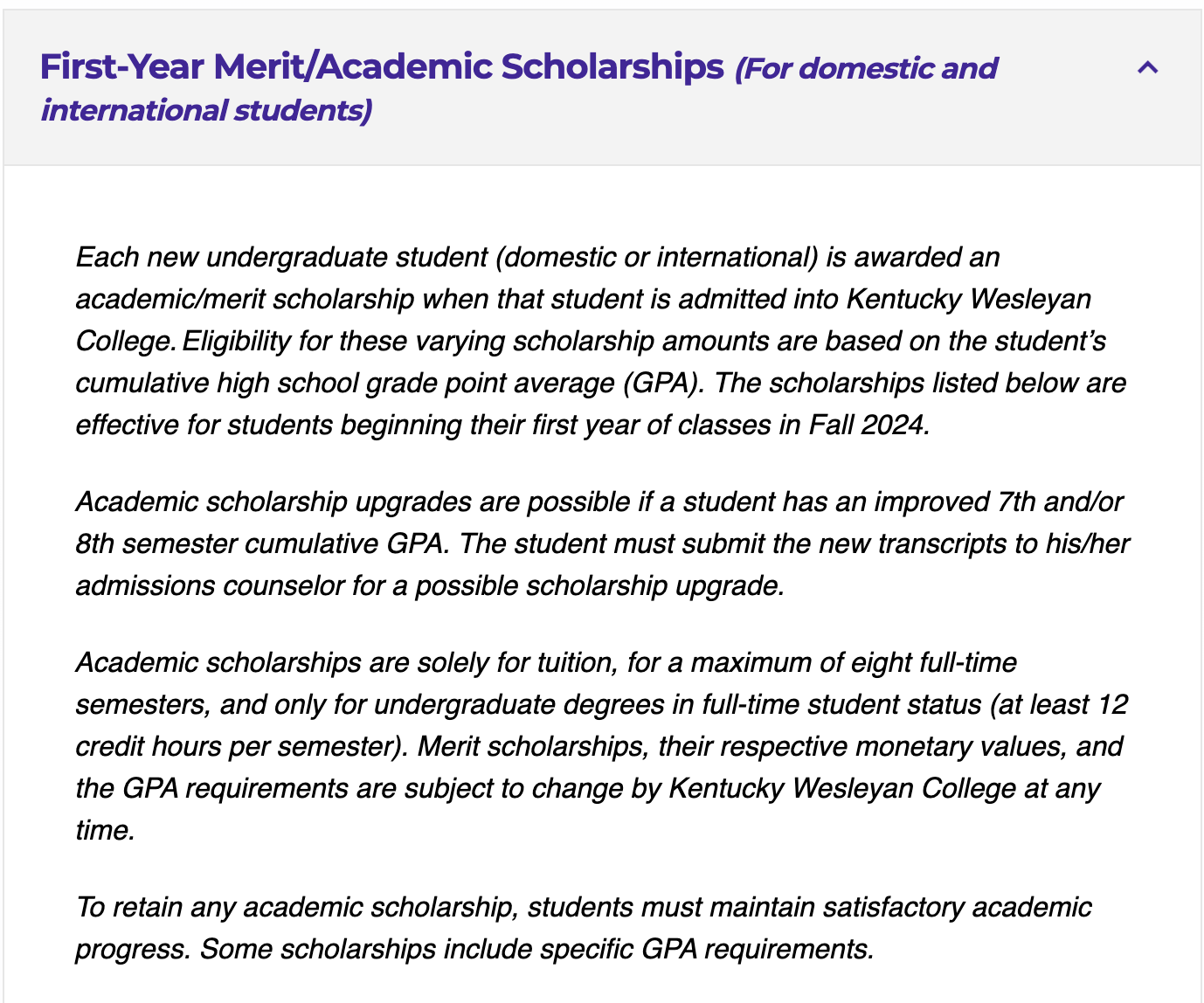 First-Year Merit/Academic Scholarships (For domestic and international students)

Each new undergraduate student (domestic or international) is awarded an academic/merit scholarship when that student is admitted into Kentucky Wesleyan College. Eligibility for these varying scholarship amounts are based on the student's cumulative high school grade point average (GPA). The scholarships listed below are effective for students beginning their first year of classes in Fall 2024.

Academic scholarship upgrades are possible if a student has an improved 7th and/or 8th semester cumulative GPA. The student must submit the new transcripts to his/her admissions counselor for a possible scholarship upgrade.

Academic scholarships are solely for tuition, for a maximum of eight full-time semesters, and only for undergraduate degrees in full-time student status (at least 12 credit hours per semester). Merit scholarships, their respective monetary values, and the GPA requirements are subject to change by Kentucky Wesleyan College at any time.

To retain any academic scholarship, students must maintain satisfactory academic progress. Some scholarships include specific GPA requirements.